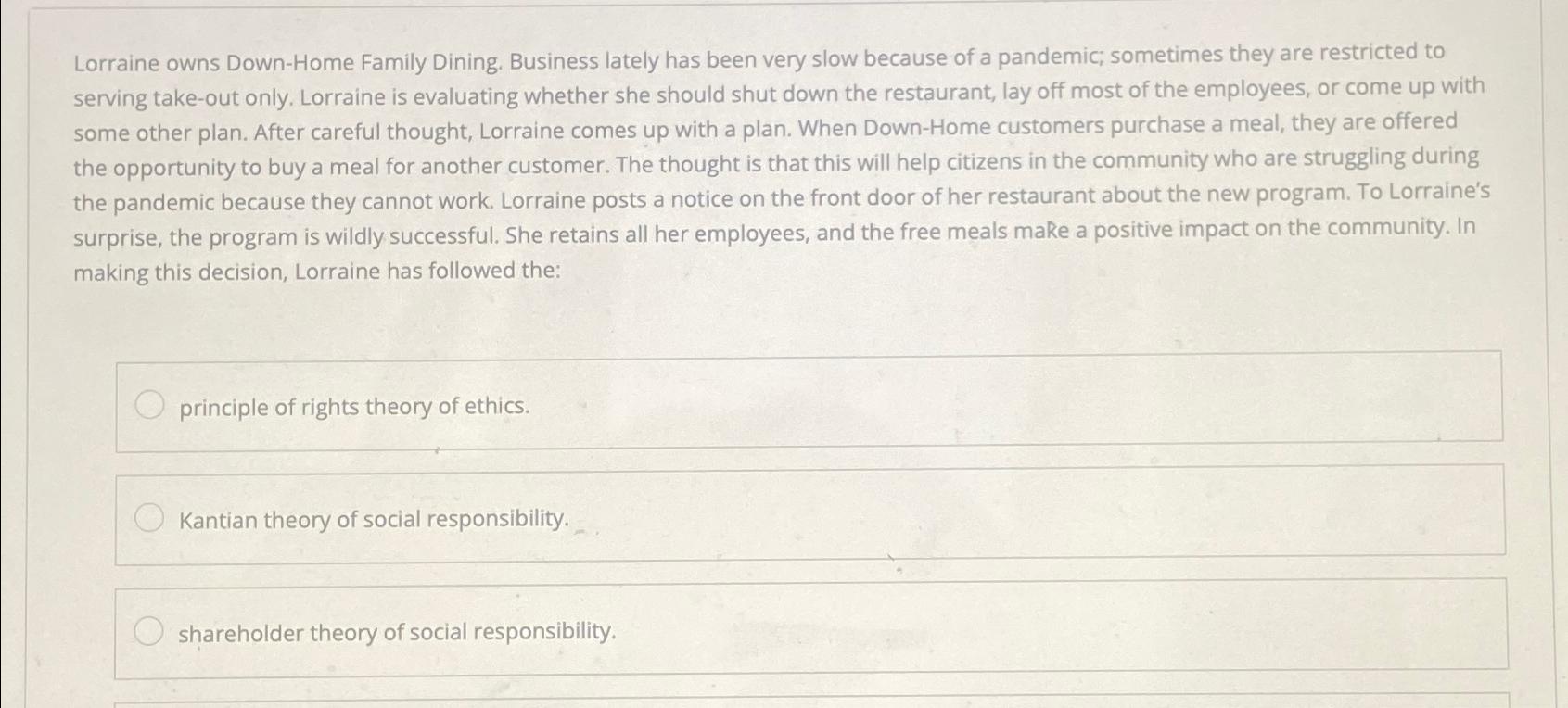 Lorraine owns Down-Home Family Dining. Business lately has been very slow because of a pandemic; sometimes they are restricted to serving take-out only. Lorraine is evaluating whether she should shut down the restaurant, lay off most of the employees, or come up with some other plan. After careful thought, Lorraine comes up with a plan. When Down-Home customers purchase a meal, they are offered the opportunity to buy a meal for another customer. The thought is that this will help citizens in the community who are struggling during the pandemic because they cannot work. Lorraine posts a notice on the front door of her restaurant about the new program. To Lorraine's surprise, the program is wildly successful. She retains all her employees, and the free meals make a positive impact on the community. In making this decision, Lorraine has followed the:

principle of rights theory of ethics.

Kantian theory of social responsibility.

shareholder theory of social responsibility.